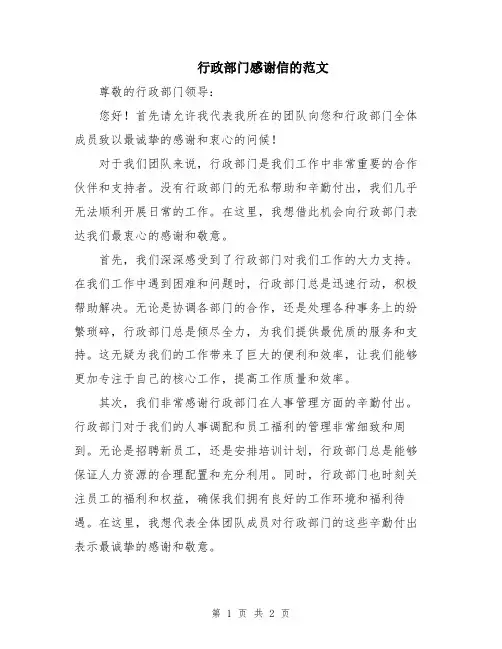 行政部门感谢信的范文

尊敬的行政部门领导：

您好！首先请允许我代表我所在的团队向您和行政部门全体成员致以最诚挚的感谢和衷心的问候！

对于我们团队来说，行政部门是我们工作中非常重要的合作伙伴和支持者。没有行政部门的无私帮助和辛勤付出，我们几乎无法顺利开展日常的工作。在这里，我想借此机会向行政部门表达我们最衷心的感谢和敬意。

首先，我们深深感受到了行政部门对我们工作的大力支持。在我们工作中遇到困难和问题时，行政部门总是迅速行动，积极帮助解决。无论是协调各部门的合作，还是处理各种事务上的纷繁琐碎，行政部门总是倾尽全力，为我们提供最优质的服务和支持。这无疑为我们的工作带来了巨大的便利和效率，让我们能够更加专注于自己的核心工作，提高工作质量和效率。

其次，我们非常感谢行政部门在人事管理方面的辛勤付出。行政部门对于我们的人事调配和员工福利的管理非常细致和周到。无论是招聘新员工，还是安排培训计划，行政部门总是能够保证人力资源的合理配置和充分利用。同时，行政部门也时刻关注员工的福利和权益，确保我们拥有良好的工作环境和福利待遇。在这里，我想代表全体团队成员对行政部门的这些辛勤付出表示最诚挚的感谢和敬意。

第 1 页 共 2 页